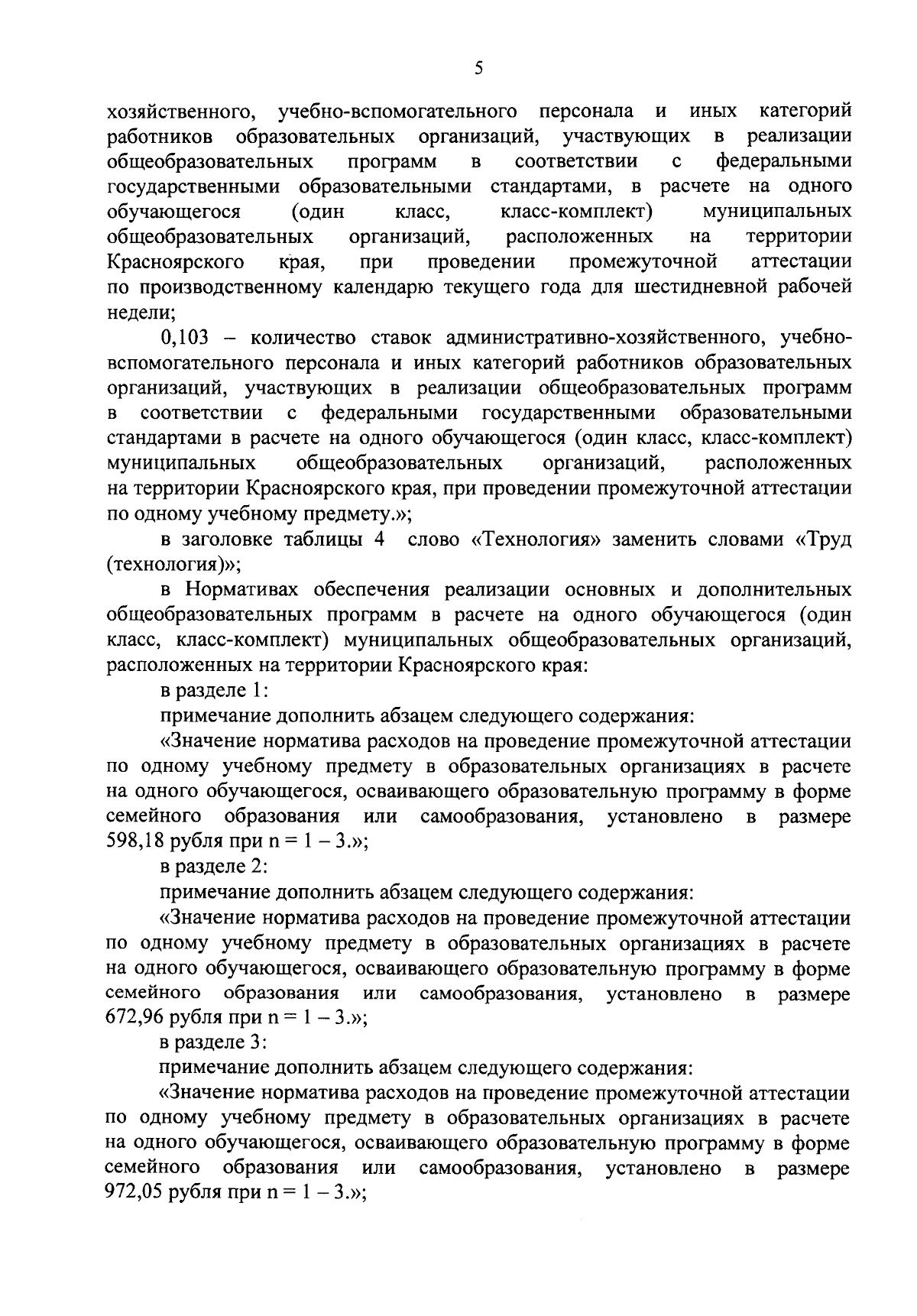 5

хозяйственного, учебно-вспомогательного персонала и иных категорий работников образовательных организаций, участвующих в реализации общеобразовательных программ в соответствии с федеральными государственными образовательными стандартами, в расчете на одного обучающегося (один класс, класс-комплект) муниципальных общеобразовательных организаций, расположенных на территории Красноярского края, при проведении промежуточной аттестации по производственному календарю текущего года для шестидневной рабочей недели;

0,103 – количество ставок административно-хозяйственного, учебно-вспомогательного персонала и иных категорий работников образовательных организаций, участвующих в реализации общеобразовательных программ в соответствии с федеральными государственными образовательными стандартами в расчете на одного обучающегося (один класс, класс-комплект) муниципальных общеобразовательных организаций, расположенных на территории Красноярского края, при проведении промежуточной аттестации по одному учебному предмету.»;

в заголовке таблицы 4 слово «Технология» заменить словами «Труд (технология)»;

в Нормативах обеспечения реализации основных и дополнительных общеобразовательных программ в расчете на одного обучающегося (один класс, класс-комплект) муниципальных общеобразовательных организаций, расположенных на территории Красноярского края:

в разделе 1:

примечание дополнить абзацем следующего содержания:

«Значение норматива расходов на проведение промежуточной аттестации по одному учебному предмету в образовательных организациях в расчете на одного обучающегося, осваивающего образовательную программу в форме семейного образования или самообразования, установлено в размере 598,18 рубля при n = 1 – 3.»;

в разделе 2:

примечание дополнить абзацем следующего содержания:

«Значение норматива расходов на проведение промежуточной аттестации по одному учебному предмету в образовательных организациях в расчете на одного обучающегося, осваивающего образовательную программу в форме семейного образования или самообразования, установлено в размере 672,96 рубля при n = 1 – 3.»;

в разделе 3:

примечание дополнить абзацем следующего содержания:

«Значение норматива расходов на проведение промежуточной аттестации по одному учебному предмету в образовательных организациях в расчете на одного обучающегося, осваивающего образовательную программу в форме семейного образования или самообразования, установлено в размере 972,05 рубля при n = 1 – 3.»;